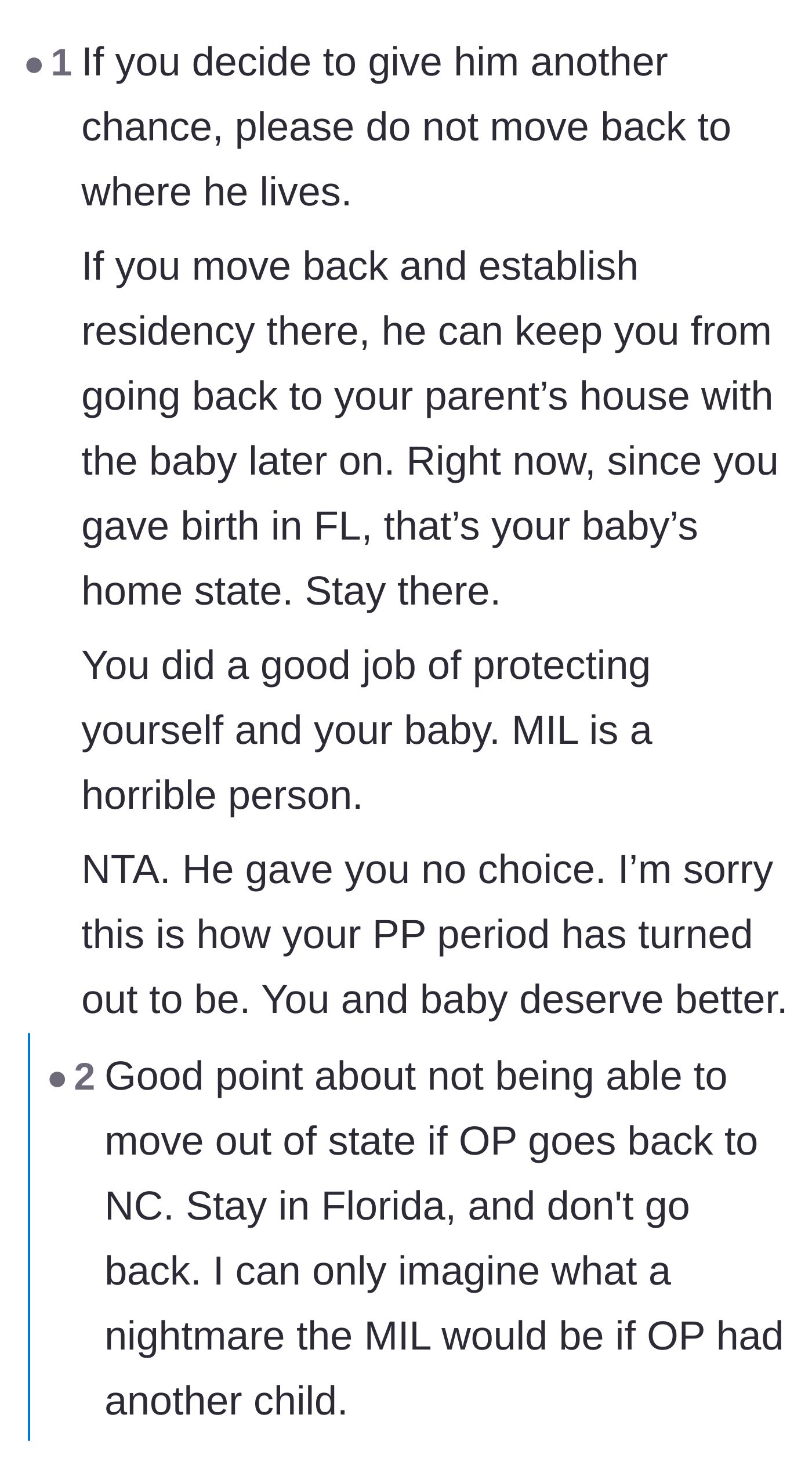 • 1 If you decide to give him another chance, please do not move back to where he lives.

If you move back and establish residency there, he can keep you from going back to your parent’s house with the baby later on. Right now, since you gave birth in FL, that’s your baby’s home state. Stay there.

You did a good job of protecting yourself and your baby. MIL is a horrible person.

NTA. He gave you no choice. I’m sorry this is how your PP period has turned out to be. You and baby deserve better.

• 2 Good point about not being able to move out of state if OP goes back to NC. Stay in Florida, and don't go back. I can only imagine what a nightmare the MIL would be if OP had another child.